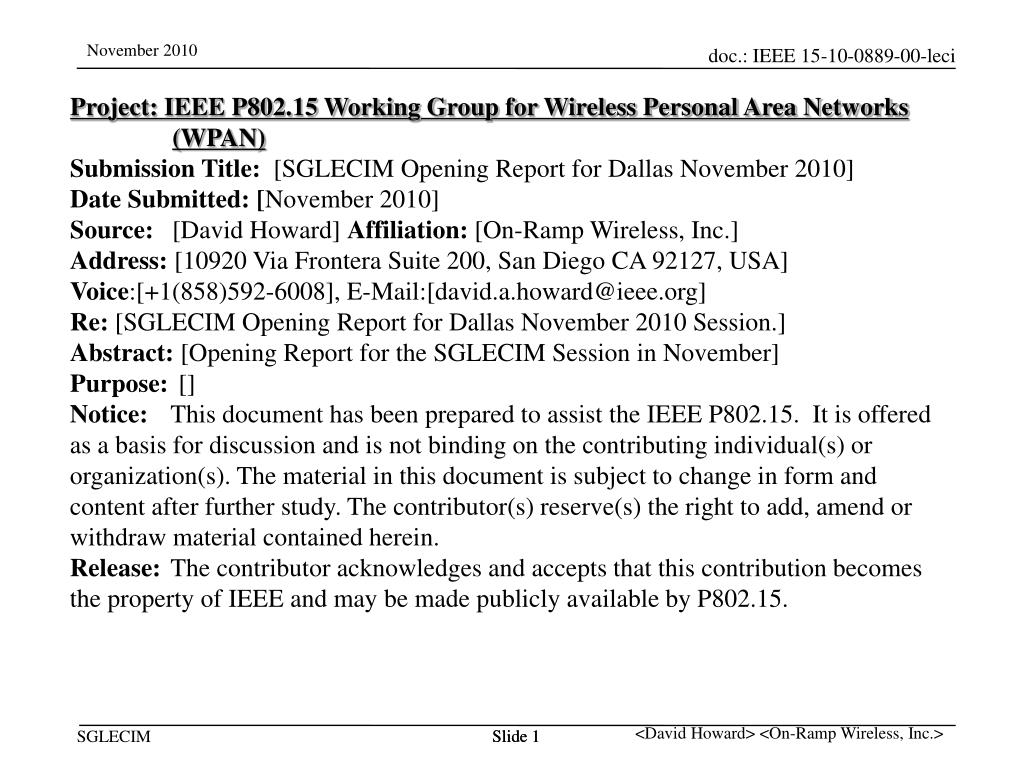 November 2010

doc.: IEEE 15-10-0889-00-leci

Project: IEEE P802.15 Working Group for Wireless Personal Area Networks (WPAN)

Submission Title: [SGLECIM Opening Report for Dallas November 2010]
Date Submitted: [November 2010]
Source: [David Howard] Affiliation: [On-Ramp Wireless, Inc.]
Address: [10920 Via Frontera Suite 200, San Diego CA 92127, USA]
Voice:[+1(858)592-6008], E-Mail:[david.a.howard@ieee.org]
Re: [SGLECIM Opening Report for Dallas November 2010 Session.]
Abstract: [Opening Report for the SGLECIM Session in November]
Purpose: []
Notice: This document has been prepared to assist the IEEE P802.15. It is offered as a basis for discussion and is not binding on the contributing individual(s) or organization(s). The material in this document is subject to change in form and content after further study. The contributor(s) reserve(s) the right to add, amend or withdraw material contained herein.
Release: The contributor acknowledges and accepts that this contribution becomes the property of IEEE and may be made publicly available by P802.15.

SGLECIM

Slide 1

<David Howard> <On-Ramp Wireless, Inc.>